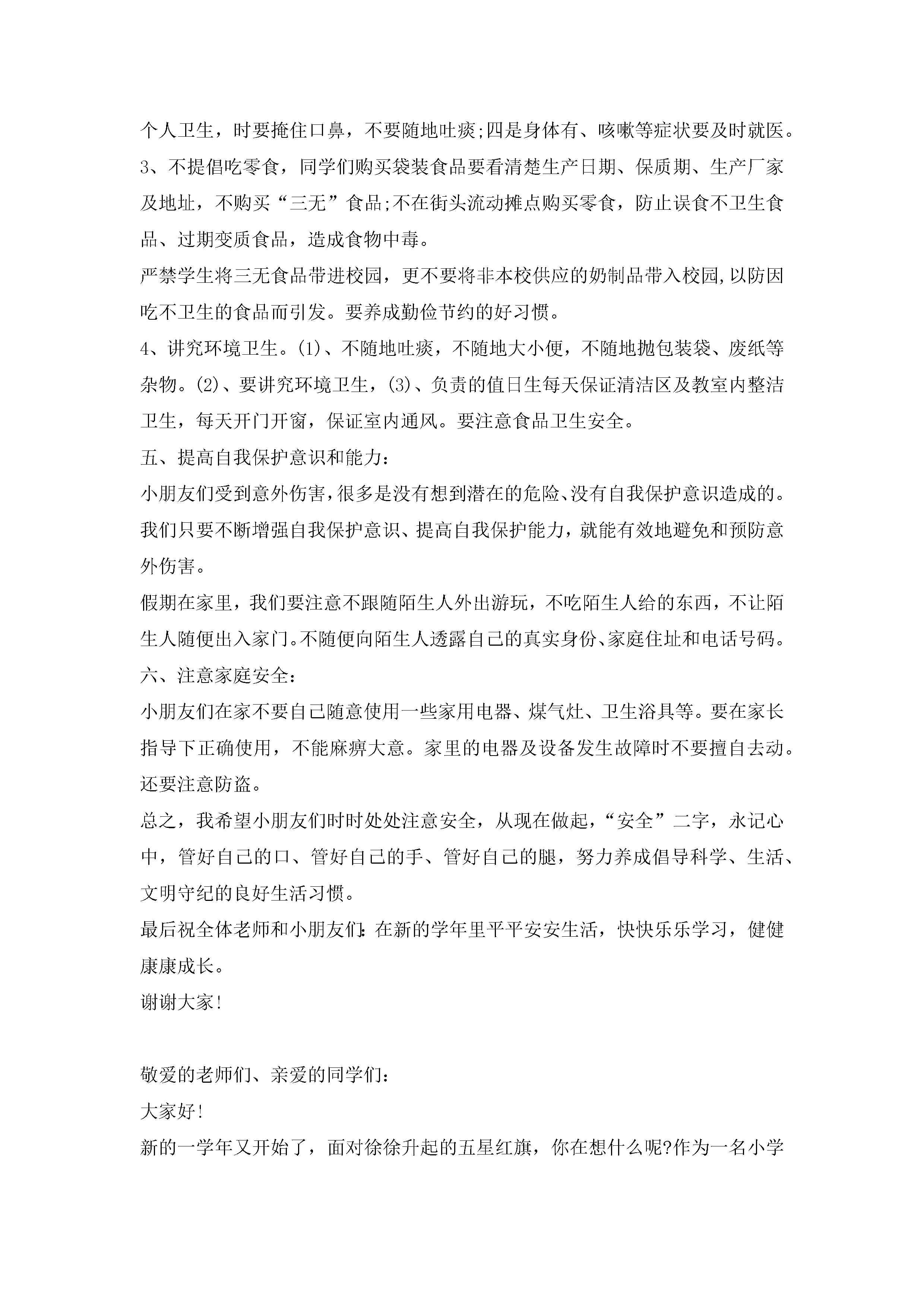 个人卫生，时要掩住口鼻，不要随地吐痰;四是身体有、咳嗽等症状要及时就医。

3、不提倡吃零食，同学们购买袋装食品要看清楚生产日期、保质期、生产厂家及地址，不购买“三无”食品;不在街头流动摊点购买零食，防止误食不卫生食品、过期变质食品，造成食物中毒。

严禁学生将三无食品带进校园，更不要将非本校供应的奶制品带入校园,以防因吃不卫生的食品而引发。要养成勤俭节约的好习惯。

4、讲究环境卫生。(1)、不随地吐痰，不随地大小便，不随地抛包装袋、废纸等杂物。(2)、要讲究环境卫生，(3)、负责的值日生每天保证清洁区及教室内整洁卫生，每天开门开窗，保证室内通风。要注意食品卫生安全。

五、提高自我保护意识和能力:

小朋友们受到意外伤害,很多是没有想到潜在的危险、没有自我保护意识造成的。我们只要不断增强自我保护意识、提高自我保护能力，就能有效地避免和预防意外伤害。

假期在家里，我们要注意不跟随陌生人外出游玩，不吃陌生人给的东西，不让陌生人随便出入家门。不随便向陌生人透露自己的真实身份、家庭住址和电话号码。

六、注意家庭安全:

小朋友们在家不要自己随意使用一些家用电器、煤气灶、卫生浴具等。要在家长指导下正确使用，不能麻痹大意。家里的电器及设备发生故障时不要擅自去动。还要注意防盗。

总之，我希望小朋友们时时处处注意安全，从现在做起，“安全”二字，永记心中，管好自己的口、管好自己的手、管好自己的腿，努力养成倡导科学、生活、文明守纪的良好生活习惯。

最后祝全体老师和小朋友们:在新的学年里平平安安生活，快快乐乐学习，健健康康成长。

谢谢大家!

敬爱的老师们、亲爱的同学们:

大家好!

新的一学年又开始了，面对徐徐升起的五星红旗，你在想什么呢?作为一名小学